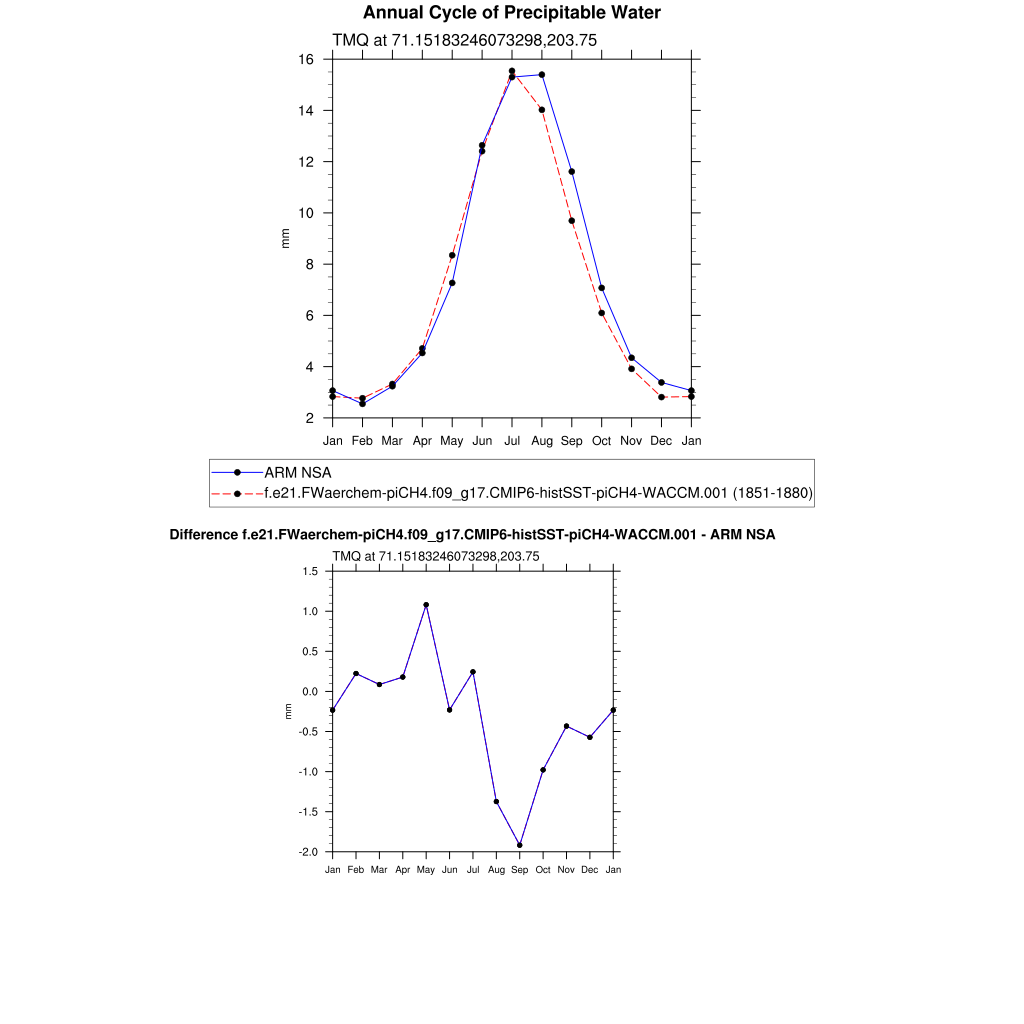 Annual Cycle of Precipitable Water

TMQ at 71.15183246073298,203.75

16
14
12
10
8
6
4
2

mm

Jan Feb Mar Apr May Jun Jul Aug Sep Oct Nov Dec Jan

ARM NSA
f.e21.FWaerchem-piCH4.f09_g17.CMIP6-histSST-piCH4-WACCM.001 (1851-1880)

Difference f.e21.FWaerchem-piCH4.f09_g17.CMIP6-histSST-piCH4-WACCM.001 - ARM NSA

TMQ at 71.15183246073298,203.75

1.5
1.0
0.5
0.0
-0.5
-1.0
-1.5
-2.0

mm

Jan Feb Mar Apr May Jun Jul Aug Sep Oct Nov Dec Jan